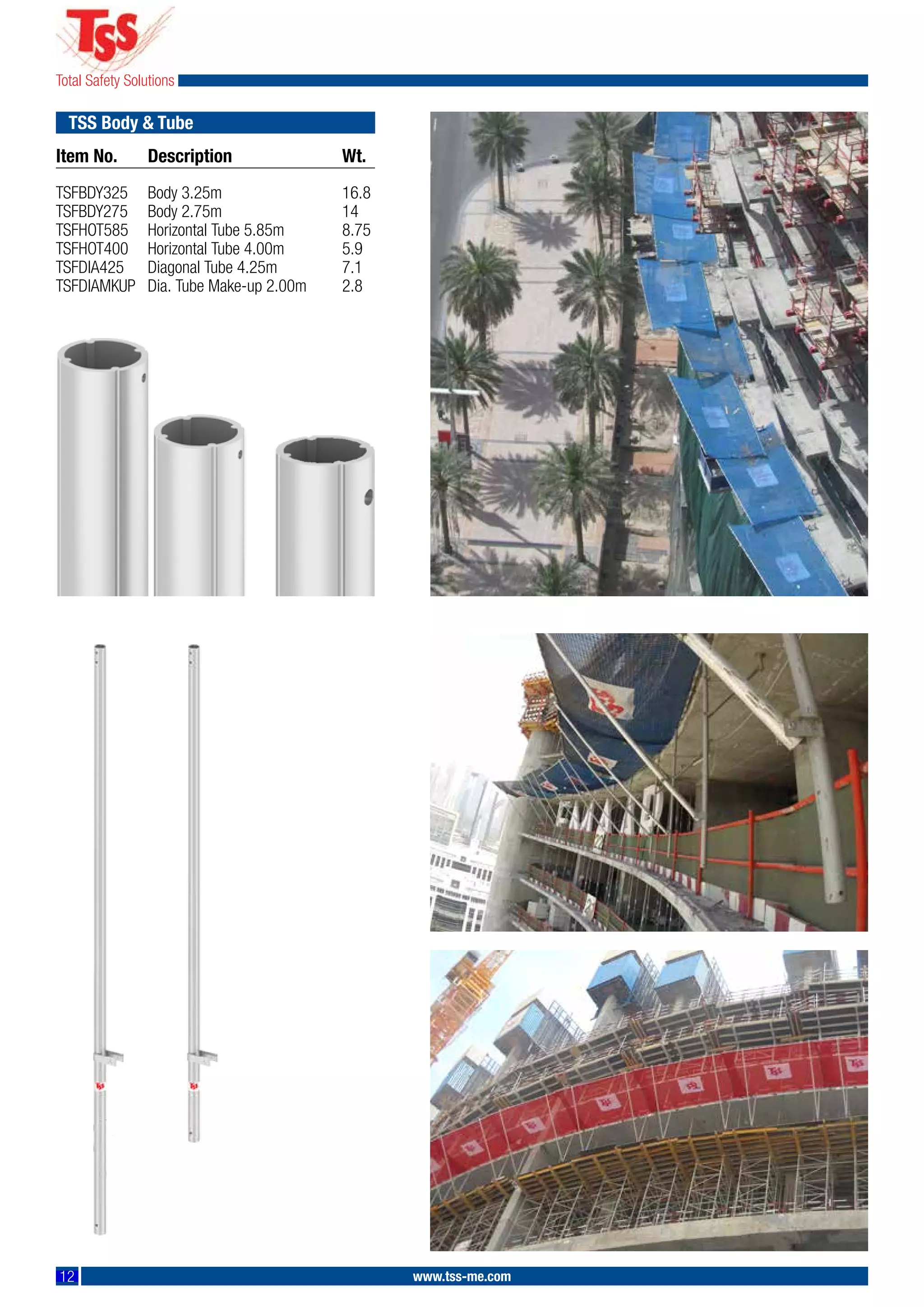 TSS
Total Safety Solutions

TSS Body & Tube

| Item No. | Description | Wt. |
|---|---|---|
| TSFBDY325 | Body 3.25m | 16.8 |
| TSFBDY275 | Body 2.75m | 14 |
| TSFHOT585 | Horizontal Tube 5.85m | 8.75 |
| TSFHOT400 | Horizontal Tube 4.00m | 5.9 |
| TSFDIA425 | Diagonal Tube 4.25m | 7.1 |
| TSFDIAMKUP | Dia. Tube Make-up 2.00m | 2.8 |

12 www.tss-me.com